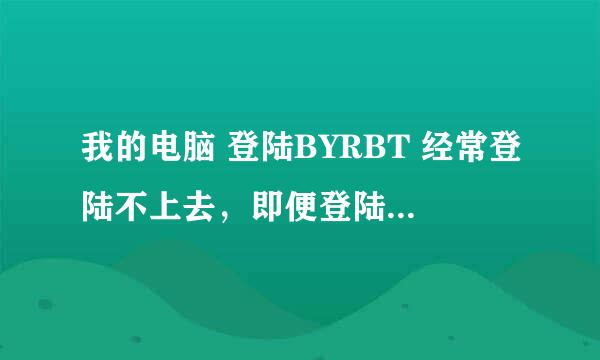 我的电脑 登陆BYRBT 经常登陆不上去，即便登陆...